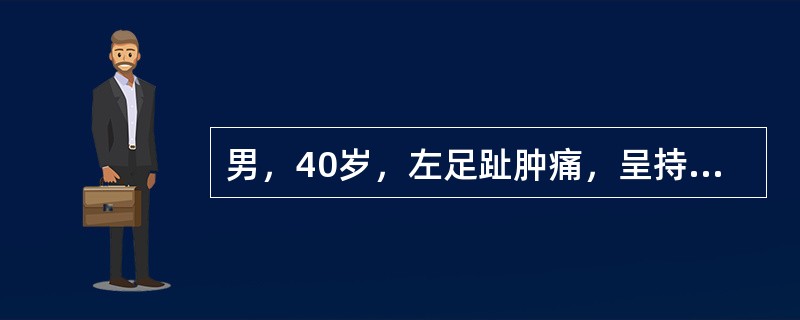 男，40岁，左足趾肿痛，呈持...